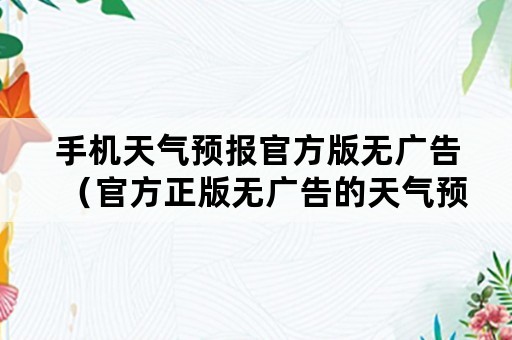 手机天气预报官方版无广告（官方正版无广告的天气预